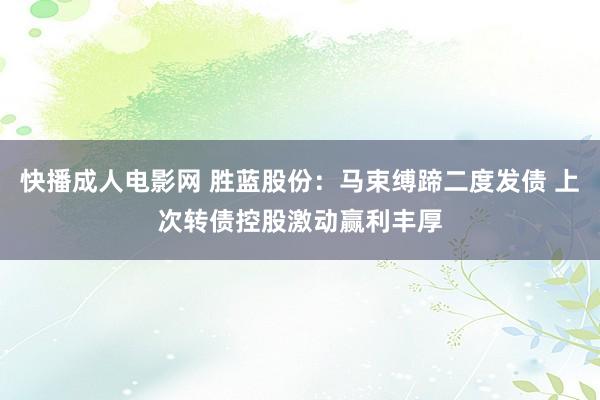 快播成人电影网 胜蓝股份：马束缚蹄二度发债 上次转债控股激动赢利丰厚